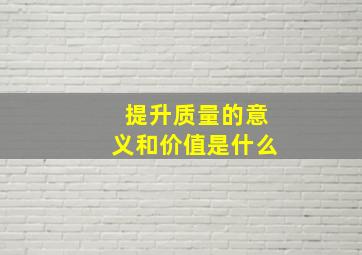 提升质量的意义和价值是什么